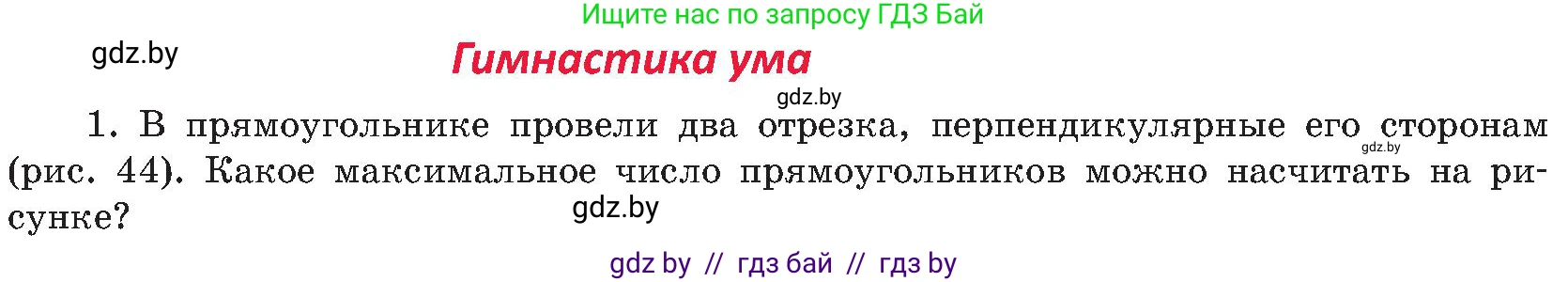 Ищите нас по запросу ГДЗ Бай

gdz.by

Гимнастика ума

gdz.by

1. В прямоугольнике провели два отрезка, перпендикулярные его сторонам (рис. 44). Какое максимальное число прямоугольников можно насчитать на рисунке?

gdz.by

gdz.by

gdz by // гдз бай // гдз by